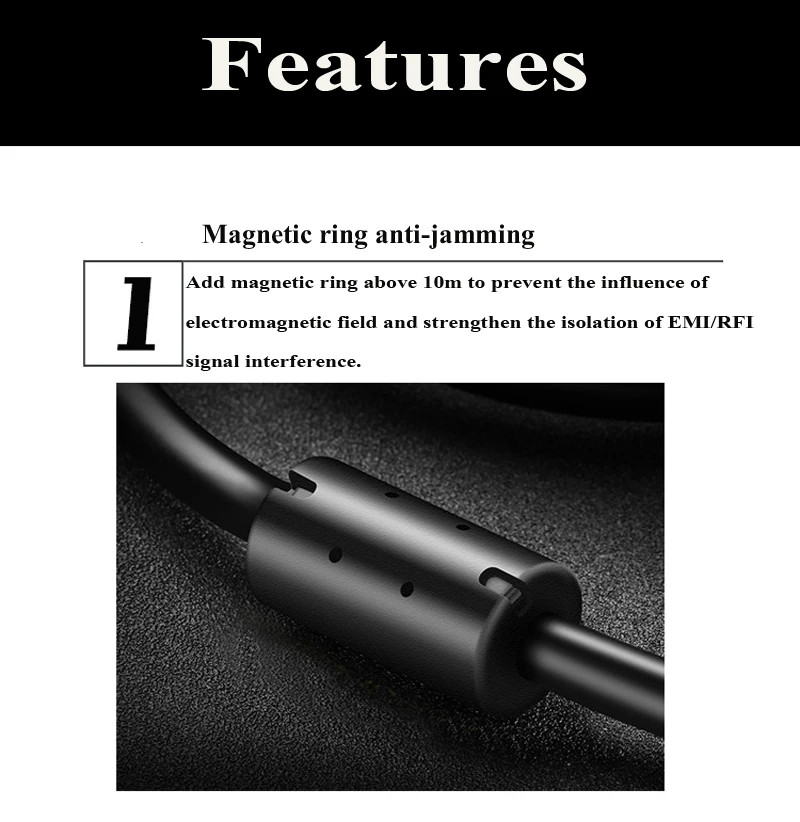 Features

Magnetic ring anti-jamming

1

Add magnetic ring above 10m to prevent the influence of electromagnetic field and strengthen the isolation of EMI/RFI signal interference.